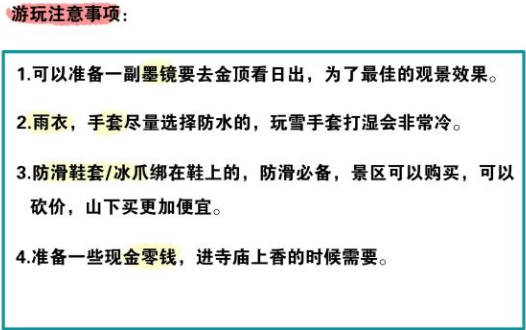 游玩注意事项:

1.可以准备一副墨镜要去金顶看日出，为了最佳的观景效果。

2.雨衣，手套尽量选择防水的，玩雪手套打湿会非常冷。

3.防滑鞋套/冰爪绑在鞋上的，防滑必备，景区可以购买，可以砍价，山下买更加便宜。

4.准备一些现金零钱，进寺庙上香的时候需要。